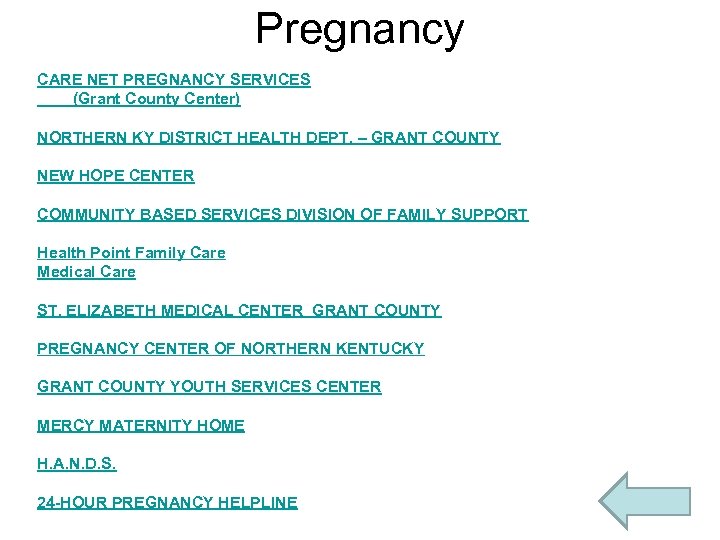 Pregnancy

CARE NET PREGNANCY SERVICES
(Grant County Center)

NORTHERN KY DISTRICT HEALTH DEPT. – GRANT COUNTY

NEW HOPE CENTER

COMMUNITY BASED SERVICES DIVISION OF FAMILY SUPPORT

Health Point Family Care
Medical Care

ST. ELIZABETH MEDICAL CENTER GRANT COUNTY

PREGNANCY CENTER OF NORTHERN KENTUCKY

GRANT COUNTY YOUTH SERVICES CENTER

MERCY MATERNITY HOME

H.A.N.D.S.

24-HOUR PREGNANCY HELPLINE